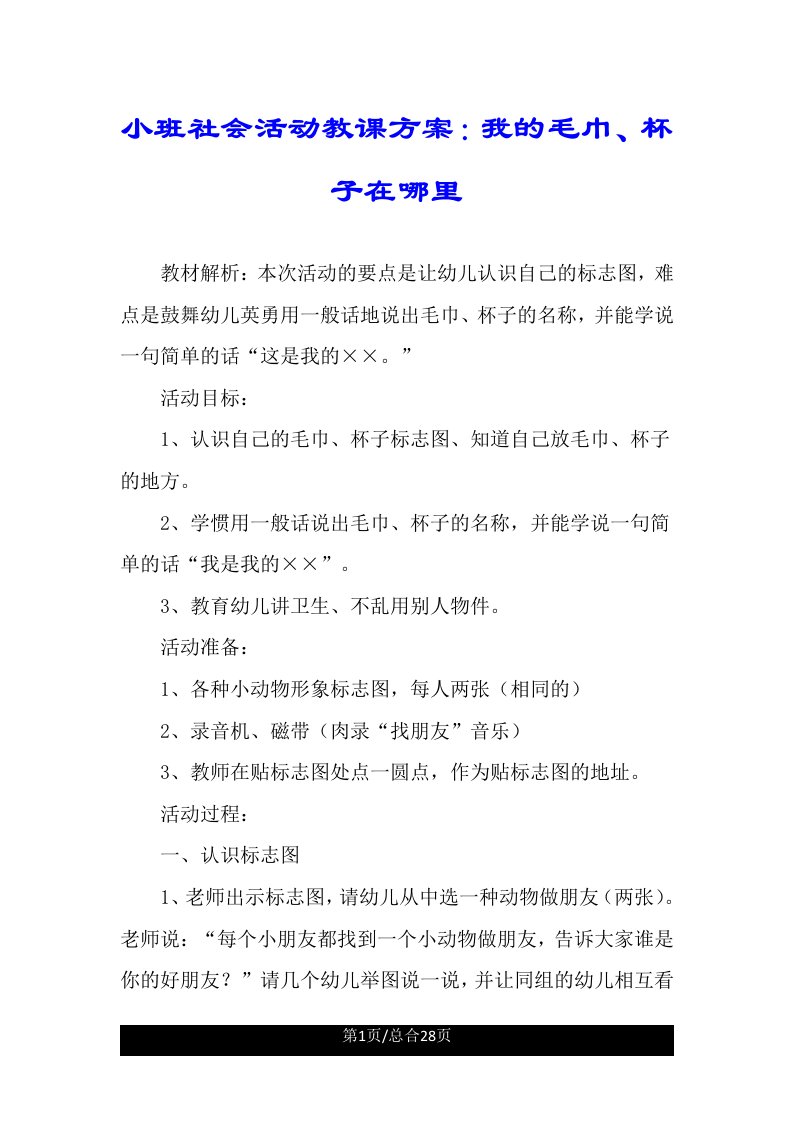 小班社会活动教课方案：我的毛巾、杯子在哪里

教材解析：本次活动的要点是让幼儿认识自己的标志图，难点是鼓舞幼儿英勇用一般话地说出毛巾、杯子的名称，并能学说一句简单的话“这是我的××。”

活动目标：

1、认识自己的毛巾、杯子标志图、知道自己放毛巾、杯子的地方。

2、学惯用一般话说出毛巾、杯子的名称，并能学说一句简单的话“我是我的××”。

3、教育幼儿讲卫生、不乱用别人物件。

活动准备：

1、各种小动物形象标志图，每人两张（相同的）

2、录音机、磁带（肉录“找朋友”音乐）

3、教师在贴标志图处点一圆点，作为贴标志图的地址。

活动过程：

一、认识标志图

1、老师出示标志图，请幼儿从中选一种动物做朋友（两张）。老师说：“每个小朋友都找到一个小动物做朋友，告诉大家谁是你的好朋友？”请几个幼儿举图说一说，并让同组的幼儿相互看

第1页/总合28页